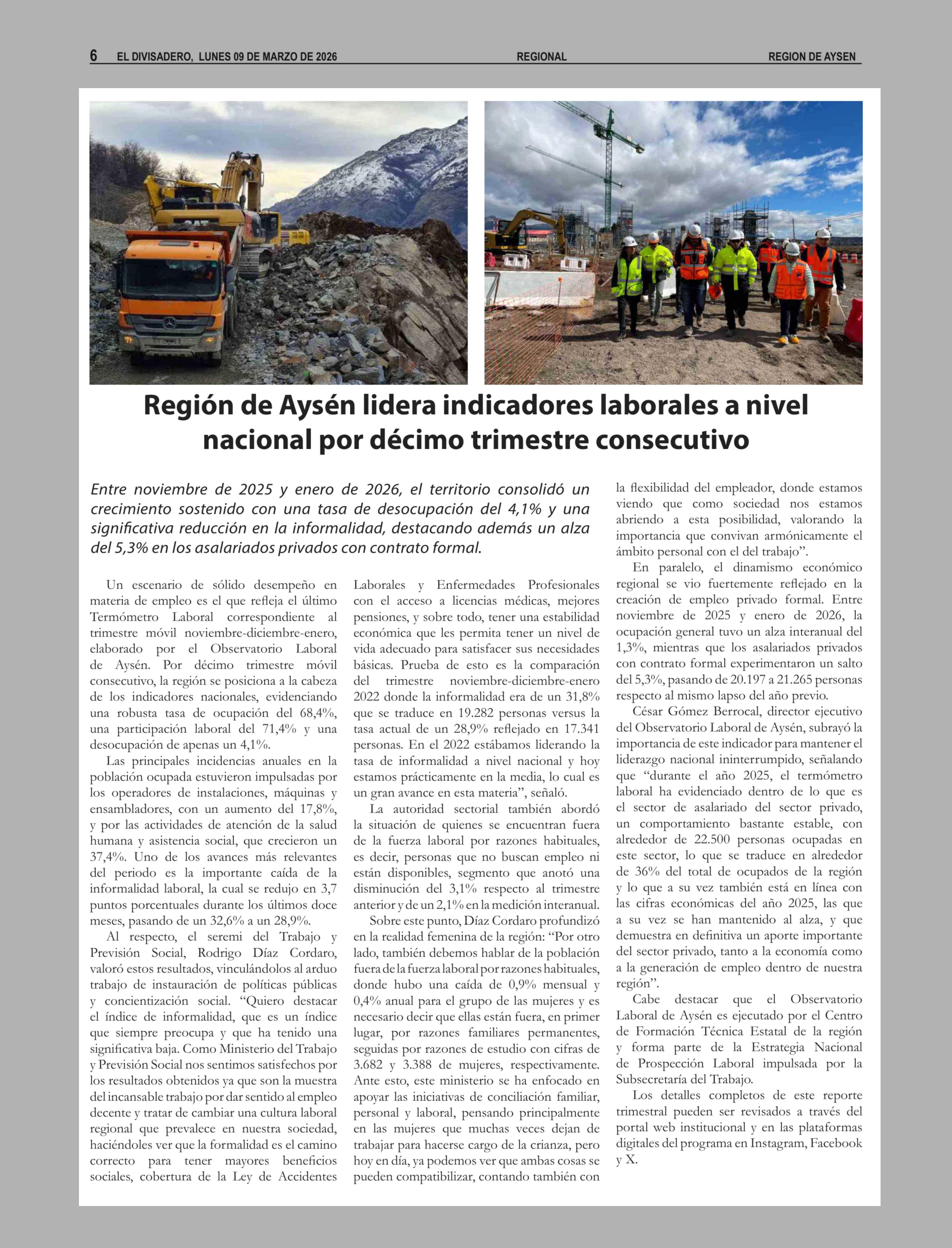 6 EL DIVISADERO, LUNES 09 DE MARZO DE 2026 REGIONAL REGION DE AYSEN

Región de Aysén lidera indicadores laborales a nivel nacional por décimo trimestre consecutivo

Entre noviembre de 2025 y enero de 2026, el territorio consolidó un crecimiento sostenido con una tasa de desocupación del 4,1% y una significativa reducción en la informalidad, destacando además un alza del 5,3% en los asalariados privados con contrato formal.

Un escenario de sólido desempeño en materia de empleo es el que refleja el último Termómetro Laboral correspondiente al trimestre móvil noviembre-diciembre-enero, elaborado por el Observatorio Laboral de Aysén. Por décimo trimestre móvil consecutivo, la región se posiciona a la cabeza de los indicadores nacionales, evidenciando una robusta tasa de ocupación del 68,4%, una participación laboral del 71,4% y una desocupación de apenas un 4,1%.

Las principales incidencias anuales en la población ocupada estuvieron impulsadas por los operadores de instalaciones, máquinas y ensambladores, con un aumento del 17,8%, y por las actividades de atención de la salud humana y asistencia social, que crecieron un 37,4%. Uno de los avances más relevantes del periodo es la importante caída de la informalidad laboral, la cual se redujo en 3,7 puntos porcentuales durante los últimos doce meses, pasando de un 32,6% a un 28,9%.

Al respecto, el seremi del Trabajo y Previsión Social, Rodrigo Díaz Cordaro, valoró estos resultados, vinculándolos al arduo trabajo de instauración de políticas públicas y concientización social. “Quiero destacar el índice de informalidad, que es un índice que siempre preocupa y que ha tenido una significativa baja. Como Ministerio del Trabajo y Previsión Social nos sentimos satisfechos por los resultados obtenidos ya que son la muestra del incansable trabajo por dar sentido al empleo decente y tratar de cambiar una cultura laboral regional que prevalece en nuestra sociedad, haciéndoles ver que la formalidad es el camino correcto para tener mayores beneficios sociales, cobertura de la Ley de Accidentes Laborales y Enfermedades Profesionales con el acceso a licencias médicas, mejores pensiones, y sobre todo, tener una estabilidad económica que les permita tener un nivel de vida adecuado para satisfacer sus necesidades básicas. Prueba de esto es la comparación del trimestre noviembre-diciembre-enero 2022 donde la informalidad era de un 31,8% que se traduce en 19.282 personas versus la tasa actual de un 28,9% reflejado en 17.341 personas. En el 2022 estábamos liderando la tasa de informalidad a nivel nacional y hoy estamos prácticamente en la media, lo cual es un gran avance en esta materia”, señaló.

La autoridad sectorial también abordó la situación de quienes se encuentran fuera de la fuerza laboral por razones habituales, es decir, personas que no buscan empleo ni están disponibles, segmento que anotó una disminución del 3,1% respecto al trimestre anterior y de un 2,1% en la medición interanual.

Sobre este punto, Díaz Cordaro profundizó en la realidad femenina de la región: “Por otro lado, también debemos hablar de la población fuera de la fuerza laboral por razones habituales, donde hubo una caída de 0,9% mensual y 0,4% anual para el grupo de las mujeres y es necesario decir que ellas están fuera, en primer lugar, por razones familiares permanentes, seguidas por razones de estudio con cifras de 3.682 y 3.388 de mujeres, respectivamente. Ante esto, este ministerio se ha enfocado en apoyar las iniciativas de conciliación familiar, personal y laboral, pensando principalmente en las mujeres que muchas veces dejan de trabajar para hacerse cargo de la crianza, pero hoy en día, ya podemos ver que ambas cosas se pueden compatibilizar, contando también con la flexibilidad del empleador, donde estamos viendo que como sociedad nos estamos abriendo a esta posibilidad, valorando la importancia que convivan armónicamente el ámbito personal con el del trabajo”.

En paralelo, el dinamismo económico regional se vio fuertemente reflejado en la creación de empleo privado formal. Entre noviembre de 2025 y enero de 2026, la ocupación general tuvo un alza interanual del 1,3%, mientras que los asalariados privados con contrato formal experimentaron un salto del 5,3%, pasando de 20.197 a 21.265 personas respecto al mismo lapso del año previo.

César Gómez Berrocal, director ejecutivo del Observatorio Laboral de Aysén, subrayó la importancia de este indicador para mantener el liderazgo nacional ininterrumpido, señalando que “durante el año 2025, el termómetro laboral ha evidenciado dentro de lo que es el sector de asalariado del sector privado, un comportamiento bastante estable, con alrededor de 22.500 personas ocupadas en este sector, lo que se traduce en alrededor de 36% del total de ocupados de la región y lo que a su vez también está en línea con las cifras económicas del año 2025, las que a su vez se han mantenido al alza, y que demuestra en definitiva un aporte importante del sector privado, tanto a la economía como a la generación de empleo dentro de nuestra región”.

Cabe destacar que el Observatorio Laboral de Aysén es ejecutado por el Centro de Formación Técnica Estatal de la región y forma parte de la Estrategia Nacional de Prospección Laboral impulsada por la Subsecretaría del Trabajo.

Los detalles completos de este reporte trimestral pueden ser revisados a través del portal web institucional y en las plataformas digitales del programa en Instagram, Facebook y X.